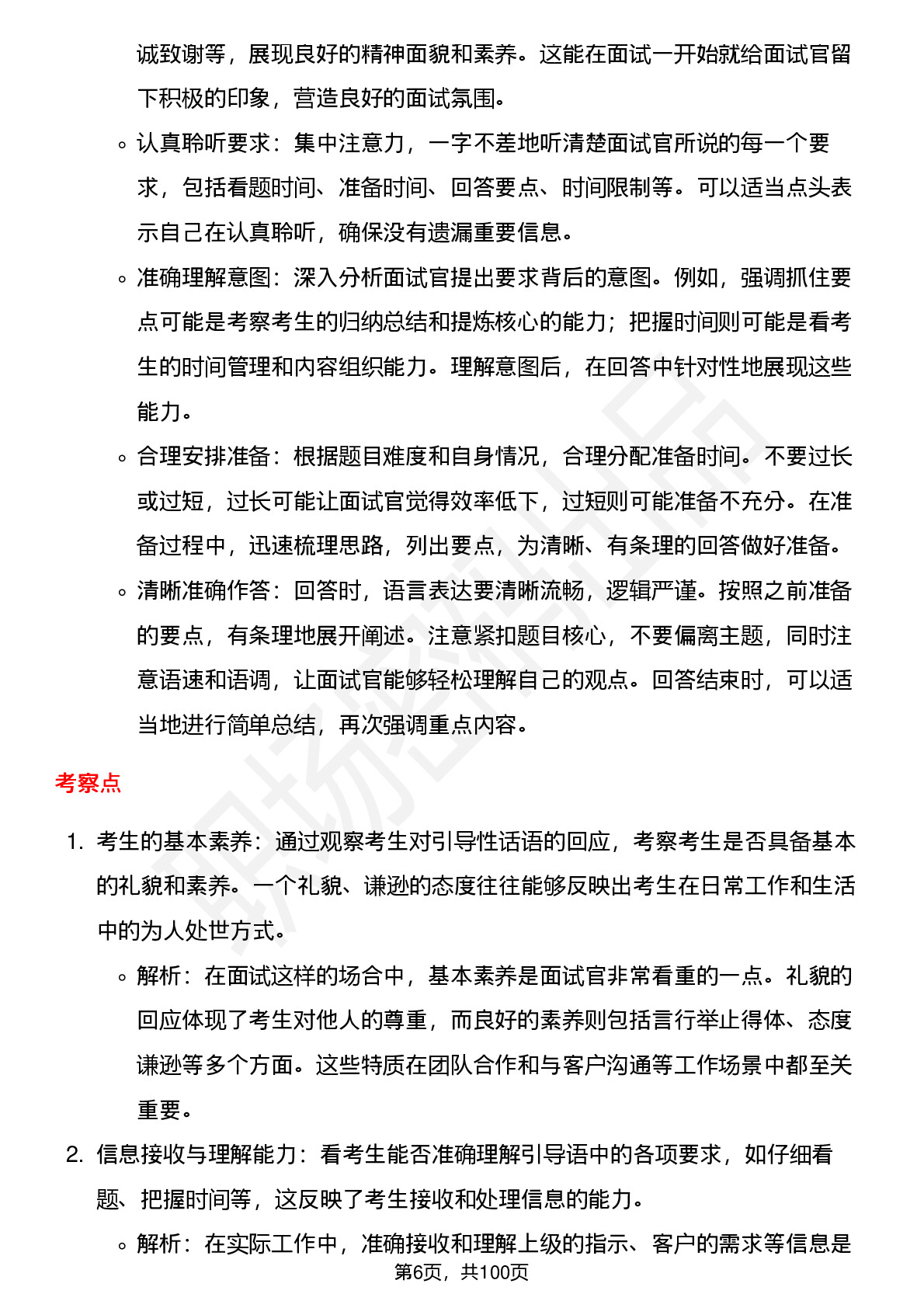 诚致谢等，展现良好的精神面貌和素养。这能在面试一开始就给面试官留下积极的印象，营造良好的面试氛围。

◦ 认真聆听要求：集中注意力，一字不差地听清楚面试官所说的每一个要求，包括看题时间、准备时间、回答要点、时间限制等。可以适当点头表示自己在认真聆听，确保没有遗漏重要信息。

◦ 准确理解意图：深入分析面试官提出要求背后的意图。例如，强调抓住要点可能是考察考生的归纳总结和提炼核心的能力；把握时间则可能是看考生的时间管理和内容组织能力。理解意图后，在回答中针对性地展现这些能力。

◦ 合理安排准备：根据题目难度和自身情况，合理分配准备时间。不要过长或过短，过长可能让面试官觉得效率低下，过短则可能准备不充分。在准备过程中，迅速梳理思路，列出要点，为清晰、有条理的回答做好准备。

◦ 清晰准确作答：回答时，语言表达要清晰流畅，逻辑严谨。按照之前准备的要点，有条理地展开阐述。注意紧扣题目核心，不要偏离主题，同时注意语速和语调，让面试官能够轻松理解自己的观点。回答结束时，可以适当地进行简单总结，再次强调重点内容。

考察点

1. 考生的基本素养：通过观察考生对引导性话语的回应，考察考生是否具备基本的礼貌和素养。一个礼貌、谦逊的态度往往能够反映出考生在日常工作和生活中的为人处世方式。

◦ 解析：在面试这样的场合中，基本素养是面试官非常看重的一点。礼貌的回应体现了考生对他人的尊重，而良好的素养则包括言行举止得体、态度谦逊等多个方面。这些特质在团队合作和与客户沟通等工作场景中都至关重要。

2. 信息接收与理解能力：看考生能否准确理解引导语中的各项要求，如仔细看题、把握时间等，这反映了考生接收和处理信息的能力。

◦ 解析：在实际工作中，准确接收和理解上级的指示、客户的需求等信息是

第6页，共100页